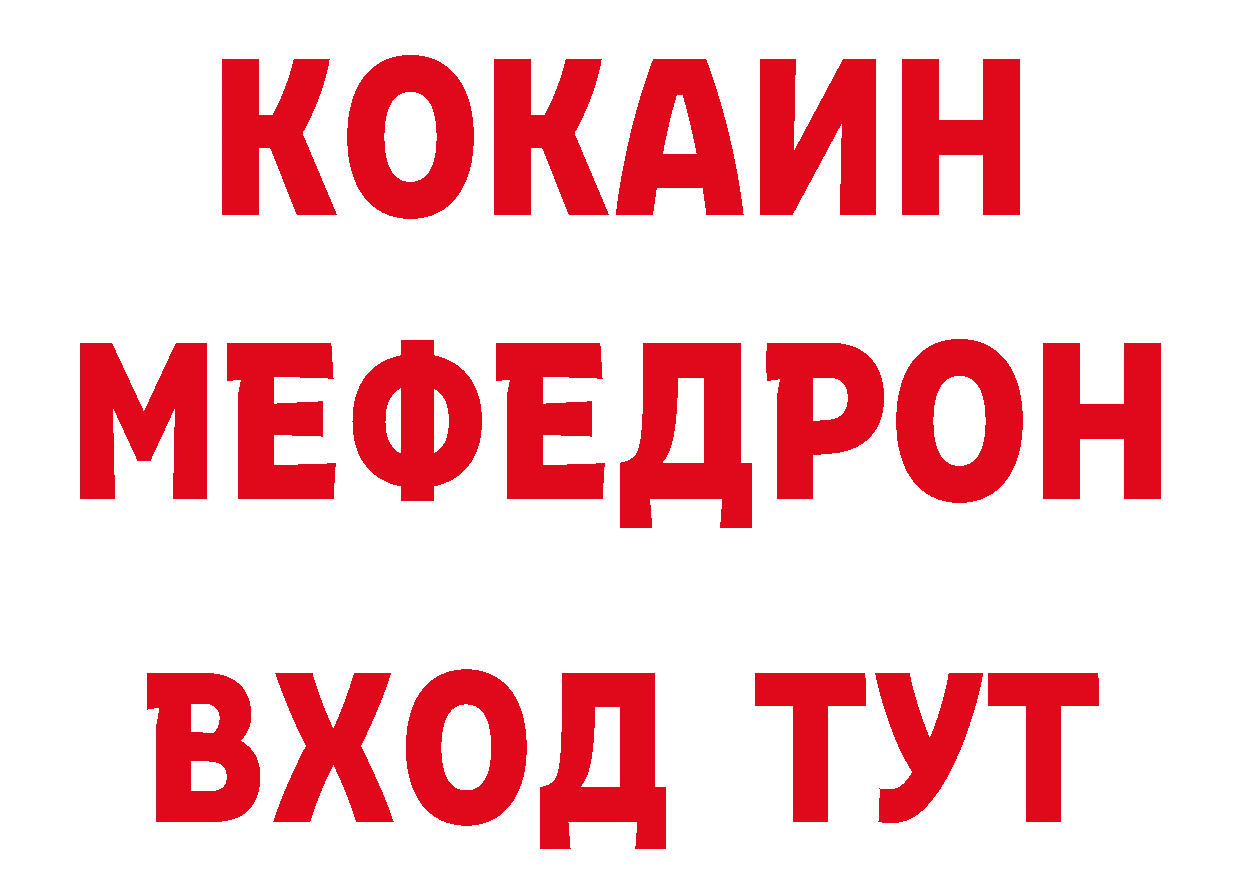 КОКАИН
МЕФЕДРОН
ВХОД ТУТ